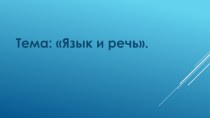 Тема: «Язык и речь».